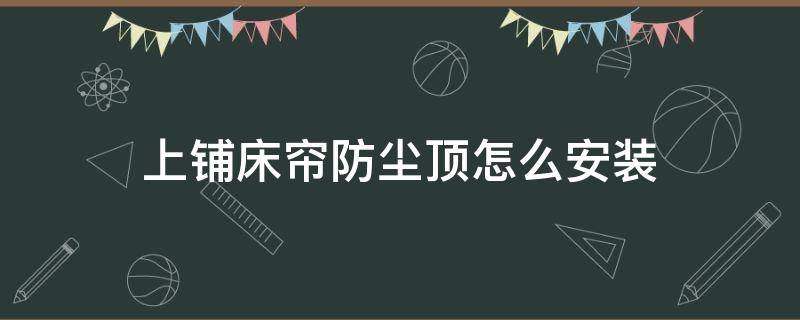 上铺床帘防尘顶怎么安装